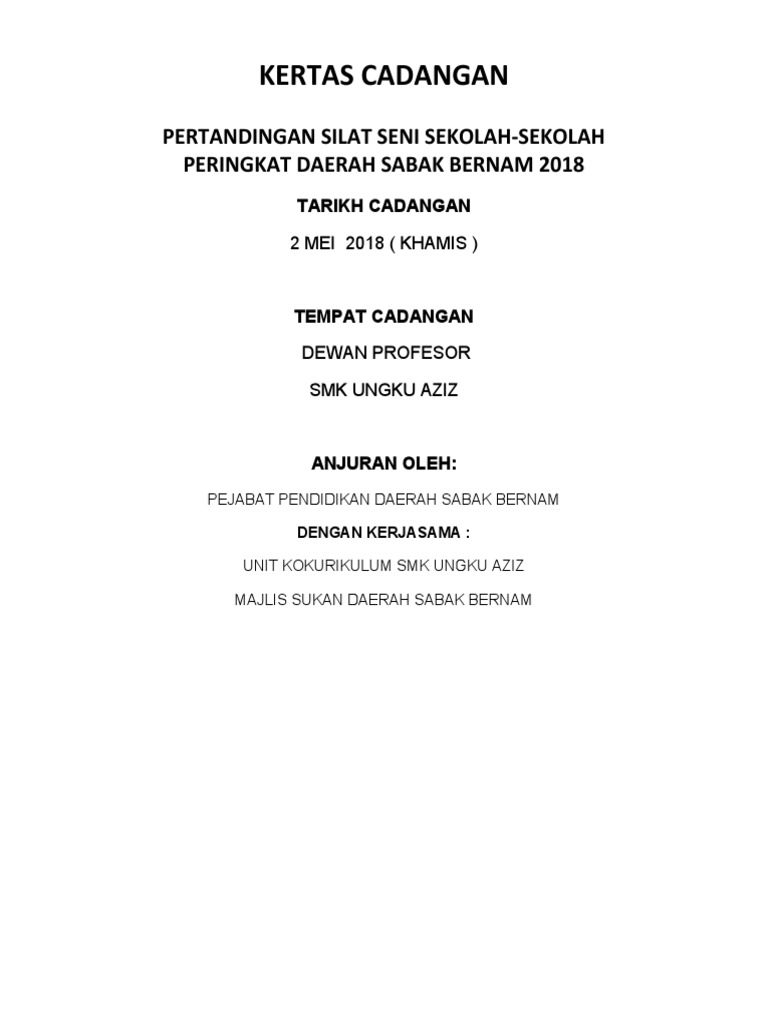 KERTAS CADANGAN

PERTANDINGAN SILAT SENI SEKOLAH-SEKOLAH PERINGKAT DAERAH SABAK BERNAM 2018

TARIKH CADANGAN

2 MEI 2018 ( KHAMIS )

TEMPAT CADANGAN

DEWAN PROFESOR

SMK UNGKU AZIZ

ANJURAN OLEH:

PEJABAT PENDIDIKAN DAERAH SABAK BERNAM

DENGAN KERJASAMA :

UNIT KOKURIKULUM SMK UNGKU AZIZ

MAJLIS SUKAN DAERAH SABAK BERNAM